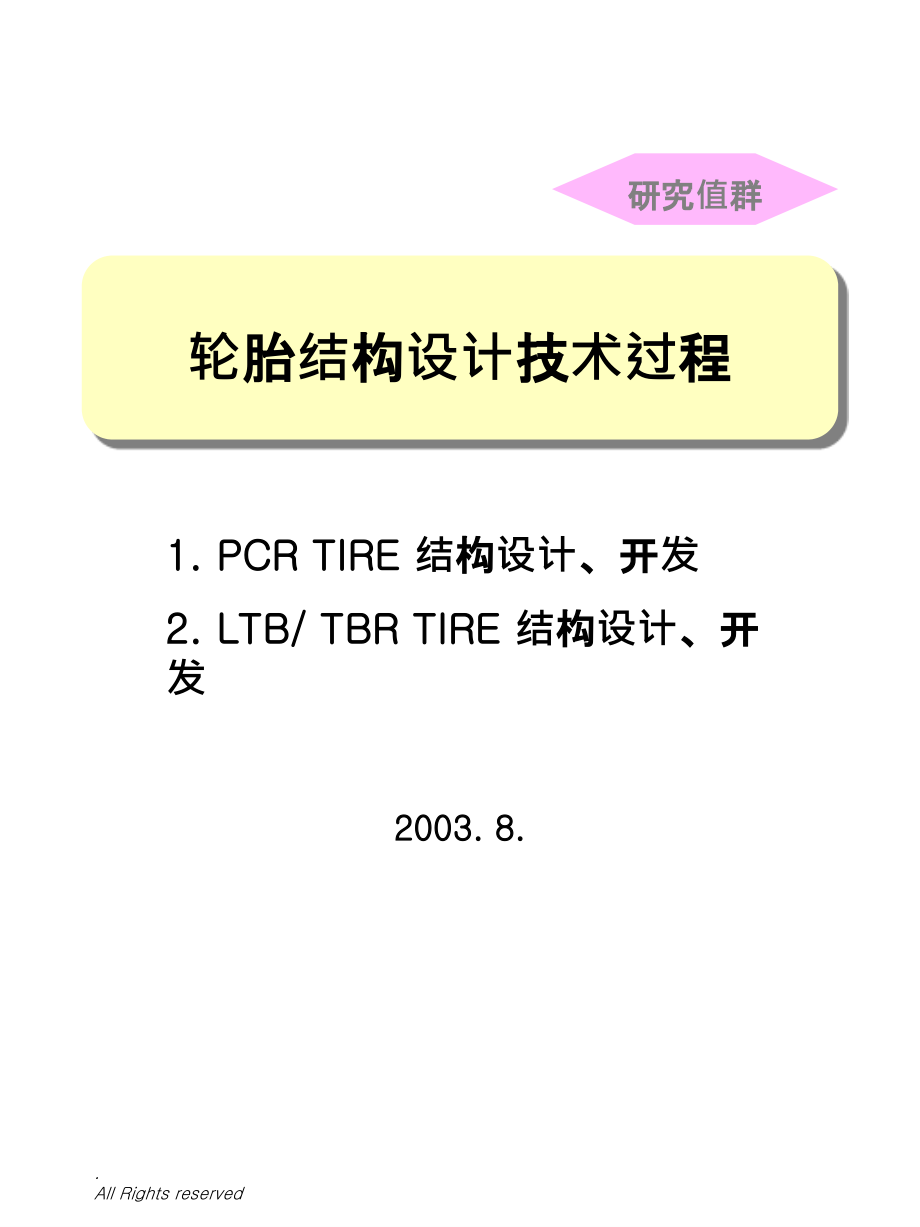 研究值群

轮胎结构设计技术过程

1. PCR TIRE 结构设计、开发

2. LTB/ TBR TIRE 结构设计、开发

2003. 8.

.
All Rights reserved